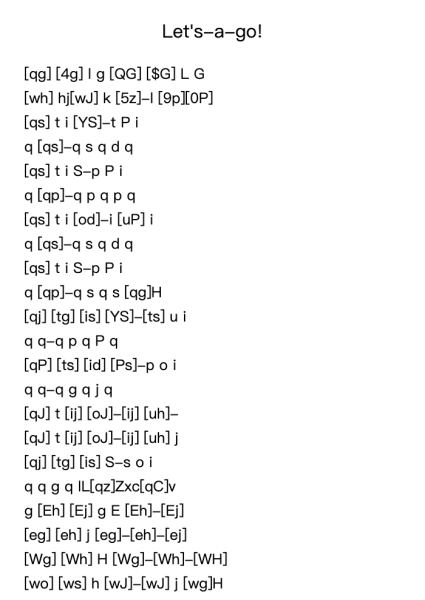 Let's–a–go!

[qg] [4g] l g [QG] [$G] L G
[wh] hj[wJ] k [5z]–l [9p][0P]
[qs] t i [YS]–t P i
q [qs]–q s q d q
[qs] t i S–p P i
q [qp]–q p q p q
[qs] t i [od]–i [uP] i
q [qs]–q s q d q
[qs] t i S–p P i
q [qp]–q s q s [qg]H
[qj] [tg] [is] [YS]–[ts] u i
q q–q p q P q
[qP] [ts] [id] [Ps]–p o i
q q–q g q j q
[qJ] t [ij] [oJ]–[ij] [uh]–
[qJ] t [ij] [oJ]–[ij] [uh] j
[qj] [tg] [is] S–s o i
q q g q lL[qz]Zxc[qC]v
g [Eh] [Ej] g E [Eh]–[Ej]
[eg] [eh] j [eg]–[eh]–[ej]
[Wg] [Wh] H [Wg]–[Wh]–[WH]
[wo] [ws] h [wJ]–[wJ] j [wg]H